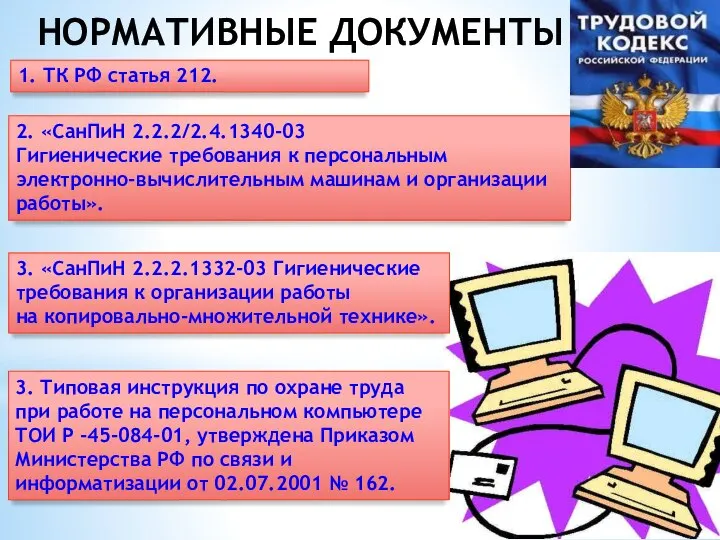 НОРМАТИВНЫЕ ДОКУМЕНТЫ

ТРУДОВОЙ КОДЕКС РОССИЙСКОЙ ФЕДЕРАЦИИ

1. ТК РФ статья 212.

2. «СанПиН 2.2.2/2.4.1340-03 Гигиенические требования к персональным электронно-вычислительным машинам и организации работы».

3. «СанПиН 2.2.2.1332-03 Гигиенические требования к организации работы на копировально-множительной технике».

3. Типовая инструкция по охране труда при работе на персональном компьютере ТОИ Р -45-084-01, утверждена Приказом Министерства РФ по связи и информатизации от 02.07.2001 № 162.